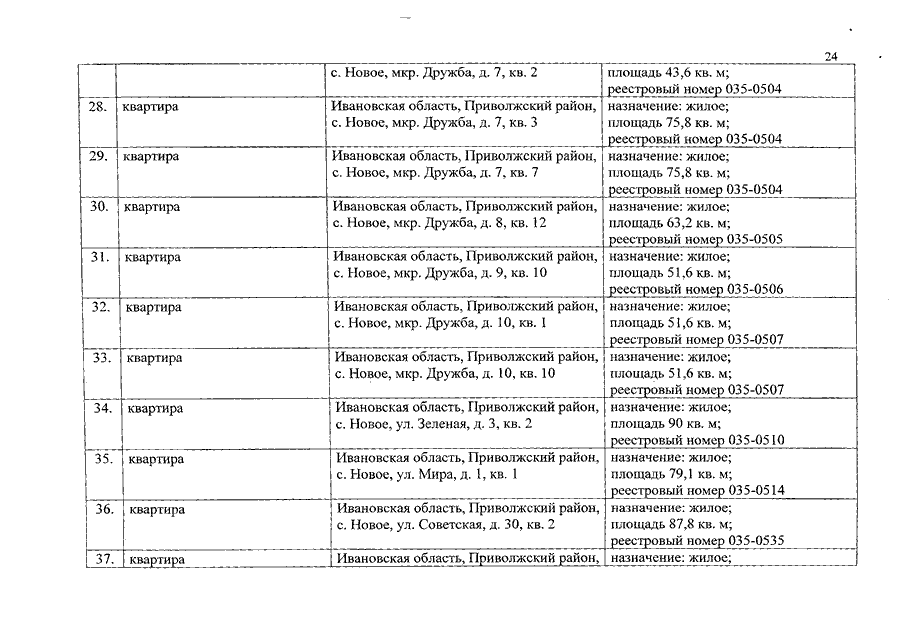 24

| | | | |
|---|---|---|---|
| | | с. Новое, мкр. Дружба, д. 7, кв. 2 | площадь 43,6 кв. м; реестровый номер 035-0504 |
| 28. | квартира | Ивановская область, Приволжский район, с. Новое, мкр. Дружба, д. 7, кв. 3 | назначение: жилое; площадь 75,8 кв. м; реестровый номер 035-0504 |
| 29. | квартира | Ивановская область, Приволжский район, с. Новое, мкр. Дружба, д. 7, кв. 7 | назначение: жилое; площадь 75,8 кв. м; реестровый номер 035-0504 |
| 30. | квартира | Ивановская область, Приволжский район, с. Новое, мкр. Дружба, д. 8, кв. 12 | назначение: жилое; площадь 63,2 кв. м; реестровый номер 035-0505 |
| 31. | квартира | Ивановская область, Приволжский район, с. Новое, мкр. Дружба, д. 9, кв. 10 | назначение: жилое; площадь 51,6 кв. м; реестровый номер 035-0506 |
| 32. | квартира | Ивановская область, Приволжский район, с. Новое, мкр. Дружба, д. 10, кв. 1 | назначение: жилое; площадь 51,6 кв. м; реестровый номер 035-0507 |
| 33. | квартира | Ивановская область, Приволжский район, с. Новое, мкр. Дружба, д. 10, кв. 10 | назначение: жилое; площадь 51,6 кв. м; реестровый номер 035-0507 |
| 34. | квартира | Ивановская область, Приволжский район, с. Новое, ул. Зеленая, д. 3, кв. 2 | назначение: жилое; площадь 90 кв. м; реестровый номер 035-0510 |
| 35. | квартира | Ивановская область, Приволжский район, с. Новое, ул. Мира, д. 1, кв. 1 | назначение: жилое; площадь 79,1 кв. м; реестровый номер 035-0514 |
| 36. | квартира | Ивановская область, Приволжский район, с. Новое, ул. Советская, д. 30, кв. 2 | назначение: жилое; площадь 87,8 кв. м; реестровый номер 035-0535 |
| 37. | квартира | Ивановская область, Приволжский район, | назначение: жилое; |